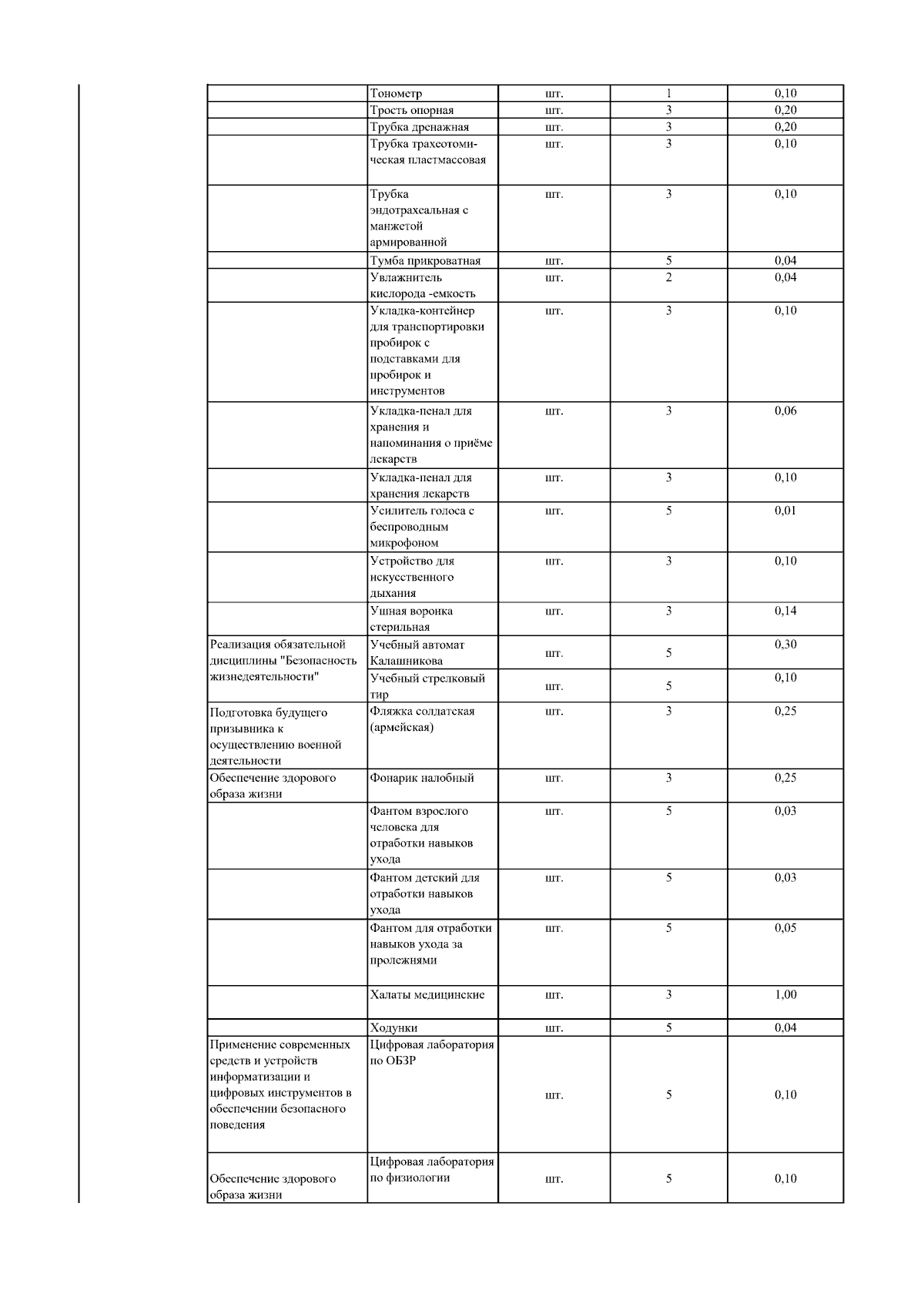 |  |  |  |  |  |
|---|---|---|---|---|
|  | Тонометр | шт. | 1 | 0,10 |
|  | Трость опорная | шт. | 3 | 0,20 |
|  | Трубка дренажная | шт. | 3 | 0,20 |
|  | Трубка трахеотомическая пластмассовая | шт. | 3 | 0,10 |
|  | Трубка эндотрахеальная с манжетой армированной | шт. | 3 | 0,10 |
|  | Тумба прикроватная | шт. | 5 | 0,04 |
|  | Увлажнитель кислорода -емкость | шт. | 2 | 0,04 |
|  | Укладка-контейнер для транспортировки пробирок с подставками для пробирок и инструментов | шт. | 3 | 0,10 |
|  | Укладка-пенал для хранения и напоминания о приёме лекарств | шт. | 3 | 0,06 |
|  | Укладка-пенал для хранения лекарств | шт. | 3 | 0,10 |
|  | Усилитель голоса с беспроводным микрофоном | шт. | 5 | 0,01 |
|  | Устройство для искусственного дыхания | шт. | 3 | 0,10 |
|  | Ушная воронка стерильная | шт. | 3 | 0,14 |
| Реализация обязательной дисциплины "Безопасность жизнедеятельности" | Учебный автомат Калашникова | шт. | 5 | 0,30 |
|  | Учебный стрелковый тир | шт. | 5 | 0,10 |
| Подготовка будущего призывника к осуществлению военной деятельности | Фляжка солдатская (армейская) | шт. | 3 | 0,25 |
| Обеспечение здорового образа жизни | Фонарик налобный | шт. | 3 | 0,25 |
|  | Фантом взрослого человека для отработки навыков ухода | шт. | 5 | 0,03 |
|  | Фантом детский для отработки навыков ухода | шт. | 5 | 0,03 |
|  | Фантом для отработки навыков ухода за пролежнями | шт. | 5 | 0,05 |
|  | Халаты медицинские | шт. | 3 | 1,00 |
|  | Ходунки | шт. | 5 | 0,04 |
| Применение современных средств и устройств информатизации и цифровых инструментов в обеспечении безопасного поведения | Цифровая лаборатория по ОБЗР | шт. | 5 | 0,10 |
| Обеспечение здорового образа жизни | Цифровая лаборатория по физиологии | шт. | 5 | 0,10 |